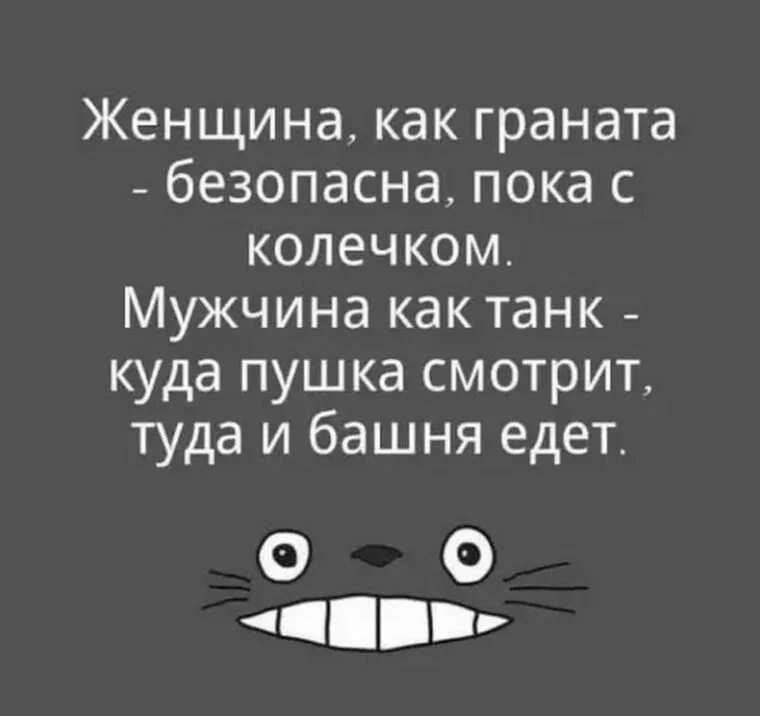 Женщина, как граната - безопасна, пока с колечком.
Мужчина как танк - куда пушка смотрит, туда и башня едет.